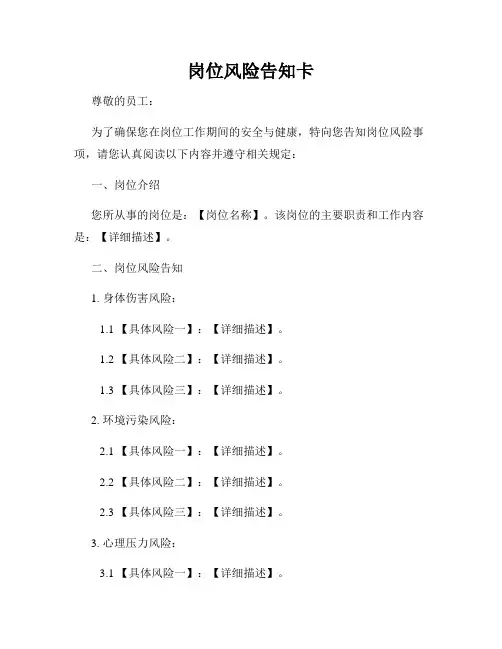 岗位风险告知卡

尊敬的员工：

为了确保您在岗位工作期间的安全与健康，特向您告知岗位风险事项，请您认真阅读以下内容并遵守相关规定：

一、岗位介绍

您所从事的岗位是：【岗位名称】。该岗位的主要职责和工作内容是：【详细描述】。

二、岗位风险告知

1. 身体伤害风险：

1.1 【具体风险一】：【详细描述】。

1.2 【具体风险二】：【详细描述】。

1.3 【具体风险三】：【详细描述】。

2. 环境污染风险：

2.1 【具体风险一】：【详细描述】。

2.2 【具体风险二】：【详细描述】。

2.3 【具体风险三】：【详细描述】。

3. 心理压力风险：

3.1 【具体风险一】：【详细描述】。